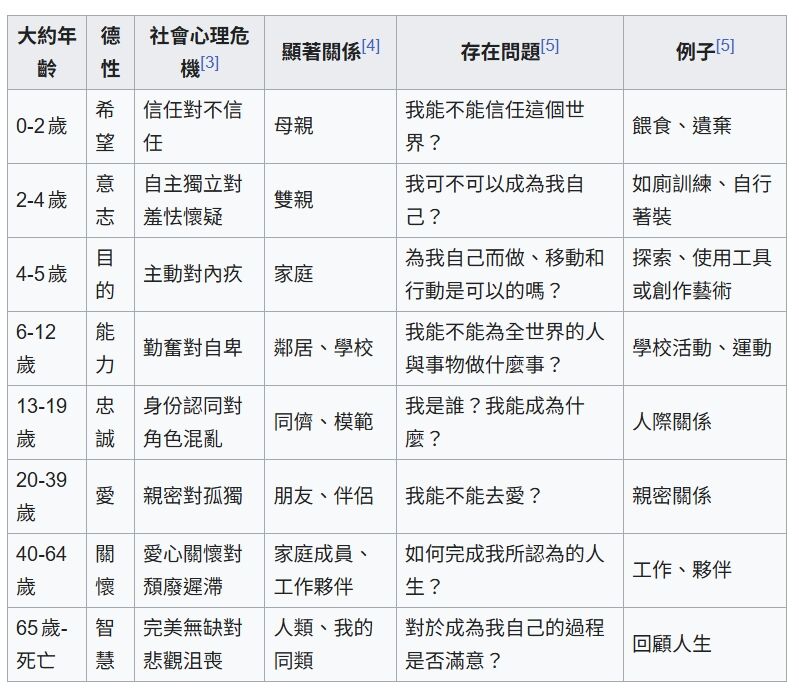 | 大約年齡 | 德性 | 社會心理危機[3] | 顯著關係[4] | 存在問題[5] | 例子[5] |
|---|---|---|---|---|---|
| 0-2歲 | 希望 | 信任對不信任 | 母親 | 我能不能信任這個世界？ | 餵食、遺棄 |
| 2-4歲 | 意志 | 自主獨立對羞怯懷疑 | 雙親 | 我可不可以成為我自己？ | 如廁訓練、自行著裝 |
| 4-5歲 | 目的 | 主動對內疚 | 家庭 | 為我自己而做、移動和行動是可以的嗎？ | 探索、使用工具或創作藝術 |
| 6-12歲 | 能力 | 勤奮對自卑 | 鄰居、學校 | 我能不能為全世界的人與事物做什麼事？ | 學校活動、運動 |
| 13-19歲 | 忠誠 | 身份認同對角色混亂 | 同儕、模範 | 我是誰？我能成為什麼？ | 人際關係 |
| 20-39歲 | 愛 | 親密對孤獨 | 朋友、伴侶 | 我能不能去愛？ | 親密關係 |
| 40-64歲 | 關懷 | 愛心關懷對頹廢遲滯 | 家庭成員、工作夥伴 | 如何完成我所認為的人生？ | 工作、夥伴 |
| 65歲-死亡 | 智慧 | 完美無缺對悲觀沮喪 | 人類、我的同類 | 對於成為我自己的過程是否滿意？ | 回顧人生 |